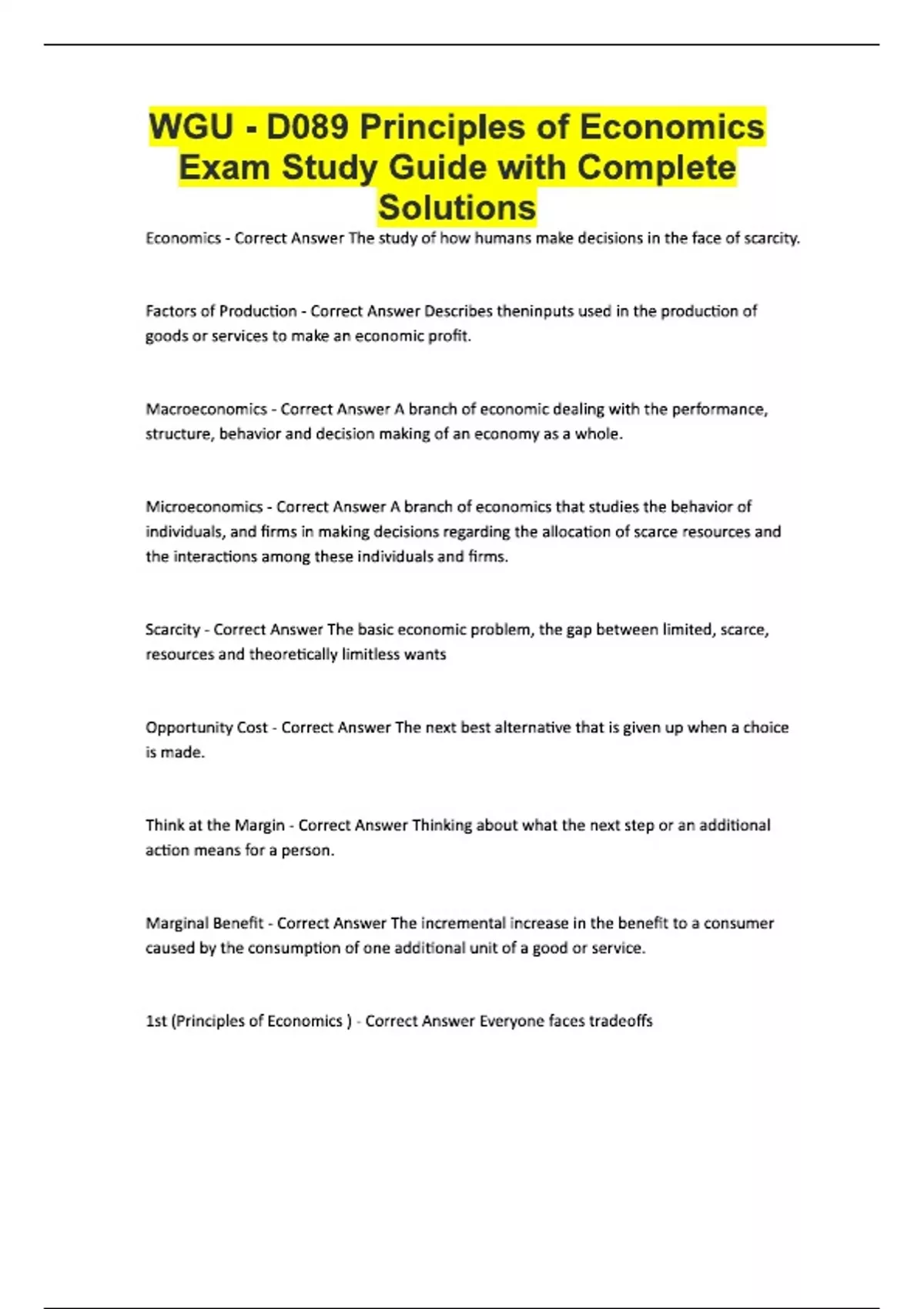 WGU - D089 Principles of Economics Exam Study Guide with Complete Solutions

Economics - Correct Answer The study of how humans make decisions in the face of scarcity.

Factors of Production - Correct Answer Describes theninputs used in the production of goods or services to make an economic profit.

Macroeconomics - Correct Answer A branch of economic dealing with the performance, structure, behavior and decision making of an economy as a whole.

Microeconomics - Correct Answer A branch of economics that studies the behavior of individuals, and firms in making decisions regarding the allocation of scarce resources and the interactions among these individuals and firms.

Scarcity - Correct Answer The basic economic problem, the gap between limited, scarce, resources and theoretically limitless wants

Opportunity Cost - Correct Answer The next best alternative that is given up when a choice is made.

Think at the Margin - Correct Answer Thinking about what the next step or an additional action means for a person.

Marginal Benefit - Correct Answer The incremental increase in the benefit to a consumer caused by the consumption of one additional unit of a good or service.

1st (Principles of Economics ) - Correct Answer Everyone faces tradeoffs